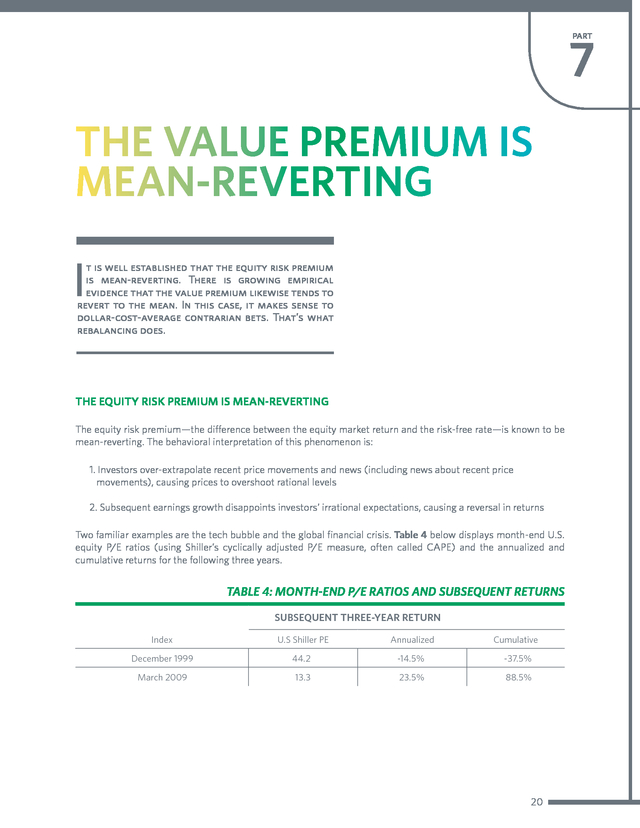 PART
7

THE VALUE PREMIUM IS MEAN-REVERTING

It is well established that the equity risk premium is mean-reverting. There is growing empirical evidence that the value premium likewise tends to revert to the mean. In this case, it makes sense to dollar-cost-average contrarian bets. That's what rebalancing does.

THE EQUITY RISK PREMIUM IS MEAN-REVERTING

The equity risk premium—the difference between the equity market return and the risk-free rate—is known to be mean-reverting. The behavioral interpretation of this phenomenon is:

1. Investors over-extrapolate recent price movements and news (including news about recent price movements), causing prices to overshoot rational levels

2. Subsequent earnings growth disappoints investors' irrational expectations, causing a reversal in returns

Two familiar examples are the tech bubble and the global financial crisis. Table 4 below displays month-end U.S. equity P/E ratios (using Shiller's cyclically adjusted P/E measure, often called CAPE) and the annualized and cumulative returns for the following three years.

TABLE 4: MONTH-END P/E RATIOS AND SUBSEQUENT RETURNS

SUBSEQUENT THREE-YEAR RETURN

| Index | U.S Shiller PE | Annualized | Cumulative |
|---|---|---|---|
| December 1999 | 44.2 | -14.5% | -37.5% |
| March 2009 | 13.3 | 23.5% | 88.5% |

20